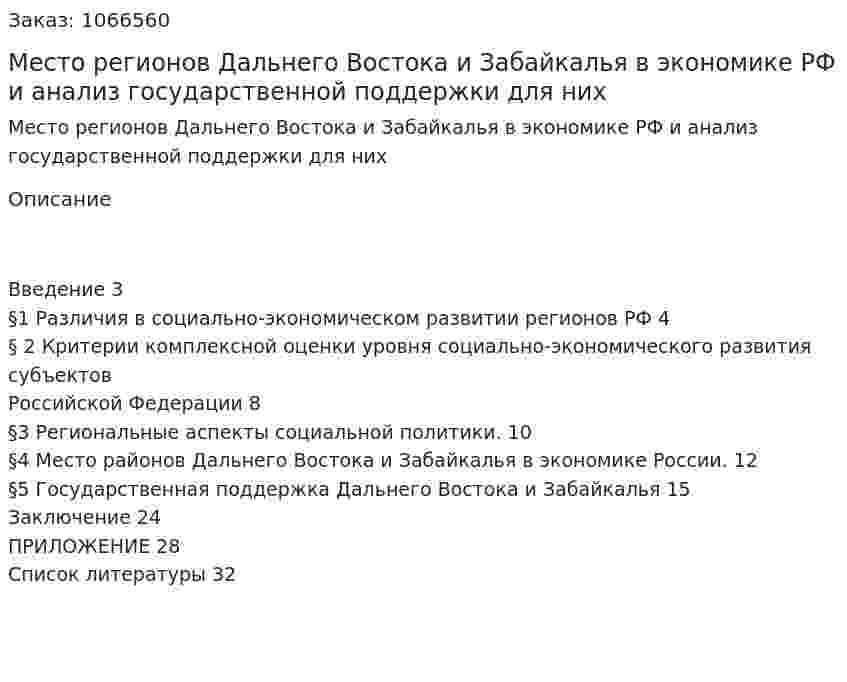 Заказ: 1066560

Место регионов Дальнего Востока и Забайкалья в экономике РФ и анализ государственной поддержки для них

Место регионов Дальнего Востока и Забайкалья в экономике РФ и анализ государственной поддержки для них

Описание

Введение 3
§1 Различия в социально-экономическом развитии регионов РФ 4
§ 2 Критерии комплексной оценки уровня социально-экономического развития субъектов
Российской Федерации 8
§3 Региональные аспекты социальной политики. 10
§4 Место районов Дальнего Востока и Забайкалья в экономике России. 12
§5 Государственная поддержка Дальнего Востока и Забайкалья 15
Заключение 24
ПРИЛОЖЕНИЕ 28
Список литературы 32